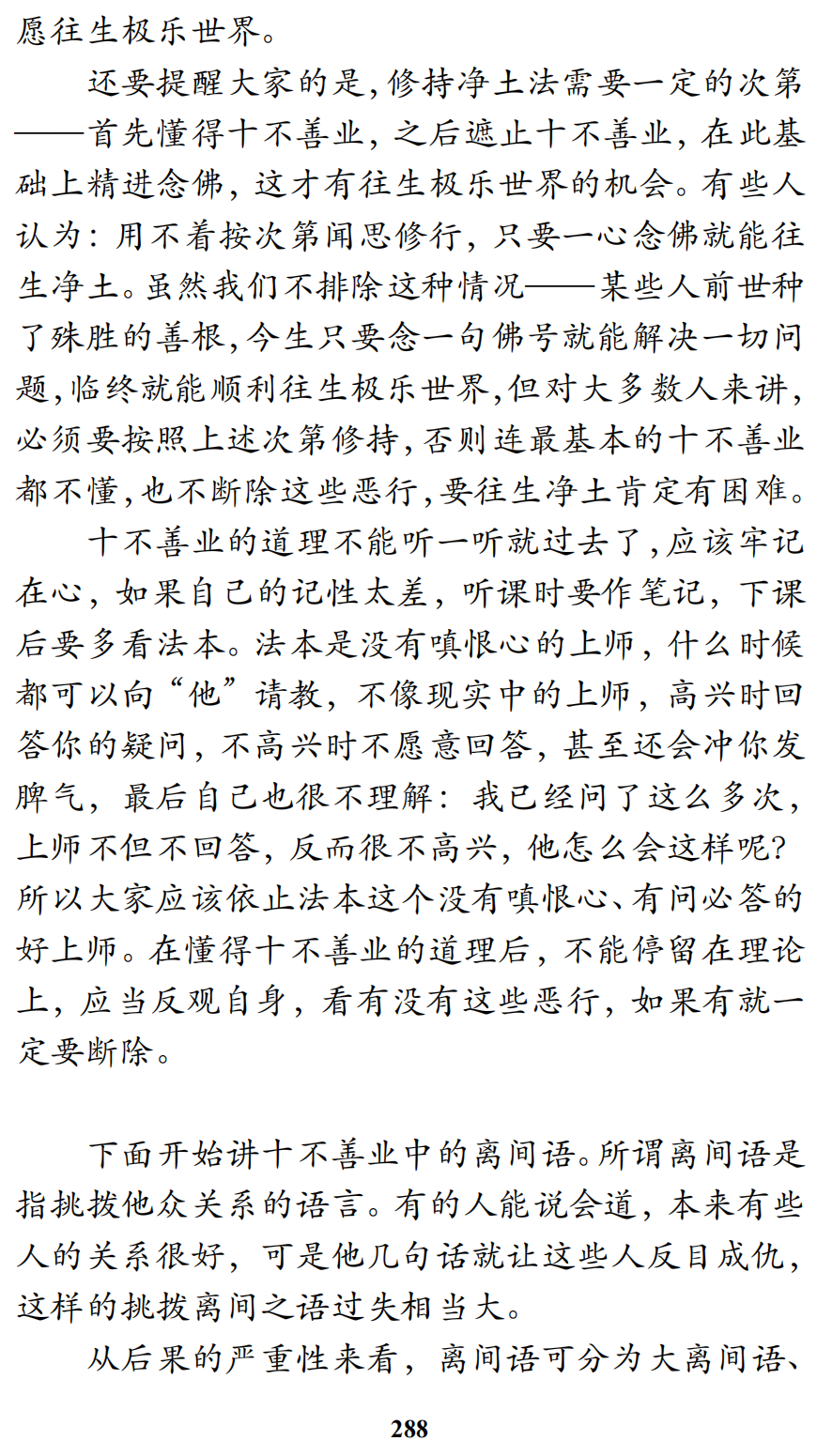 愿往生极乐世界。

还要提醒大家的是，修持净土法需要一定的次第——首先懂得十不善业，之后遮止十不善业，在此基础上精进念佛，这才有往生极乐世界的机会。有些人认为：用不着按次第闻思修行，只要一心念佛就能往生净土。虽然我们不排除这种情况——某些人前世种了殊胜的善根，今生只要念一句佛号就能解决一切问题，临终就能顺利往生极乐世界，但对大多数人来讲，必须要按照上述次第修持，否则连最基本的十不善业都不懂，也不断除这些恶行，要往生净土肯定有困难。

十不善业的道理不能听一听就过去了，应该牢记在心，如果自己的记性太差，听课时要作笔记，下课后要多看法本。法本是没有嗔恨心的上师，什么时候都可以向“他”请教，不像现实中的上师，高兴时回答你的疑问，不高兴时不愿意回答，甚至还会冲你发脾气，最后自己也很不理解：我已经问了这么多次，上师不但不回答，反而很不高兴，他怎么会这样呢？所以大家应该依止法本这个没有嗔恨心、有问必答的好上师。在懂得十不善业的道理后，不能停留在理论上，应当反观自身，看有没有这些恶行，如果有就一定要断除。

下面开始讲十不善业中的离间语。所谓离间语是指挑拨他众关系的语言。有的人能说会道，本来有些人的关系很好，可是他几句话就让这些人反目成仇，这样的挑拨离间之语过失相当大。

从后果的严重性来看，离间语可分为大离间语、

288